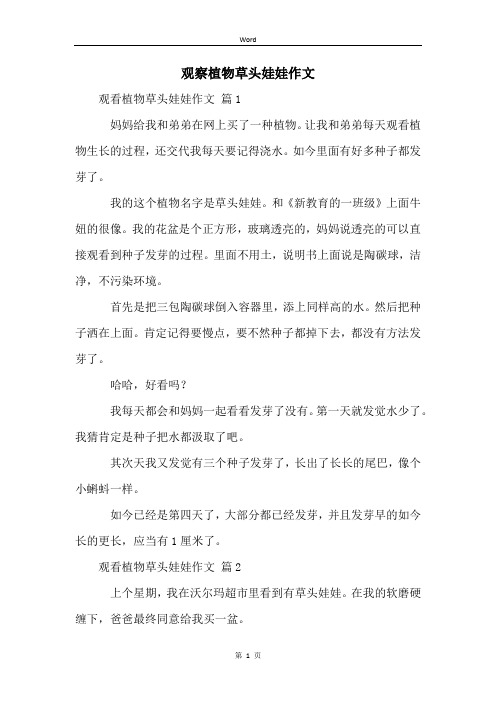 Word

观察植物草头娃娃作文

观看植物草头娃娃作文 篇1

妈妈给我和弟弟在网上买了一种植物。让我和弟弟每天观看植物生长的过程，还交代我每天要记得浇水。如今里面有好多种子都发芽了。

我的这个植物名字是草头娃娃。和《新教育的一班级》上面牛妞的很像。我的花盆是个正方形，玻璃透亮的，妈妈说透亮的可以直接观看到种子发芽的过程。里面不用土，说明书上面说是陶碳球，洁净，不污染环境。

首先是把三包陶碳球倒入容器里，添上同样高的水。然后把种子洒在上面。肯定记得要慢点，要不然种子都掉下去，都没有方法发芽了。

哈哈，好看吗？

我每天都会和妈妈一起看看发芽了没有。第一天就发觉水少了。我猜肯定是种子把水都汲取了吧。

其次天我又发觉有三个种子发芽了，长出了长长的尾巴，像个小蝌蚪一样。

如今已经是第四天了，大部分都已经发芽，并且发芽早的如今长的更长，应当有1厘米了。

观看植物草头娃娃作文 篇2

上个星期，我在沃尔玛超市里看到有草头娃娃。在我的软磨硬缠下，爸爸最终同意给我买一盆。

第 1 页